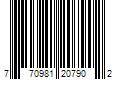 7 70981 20790 2